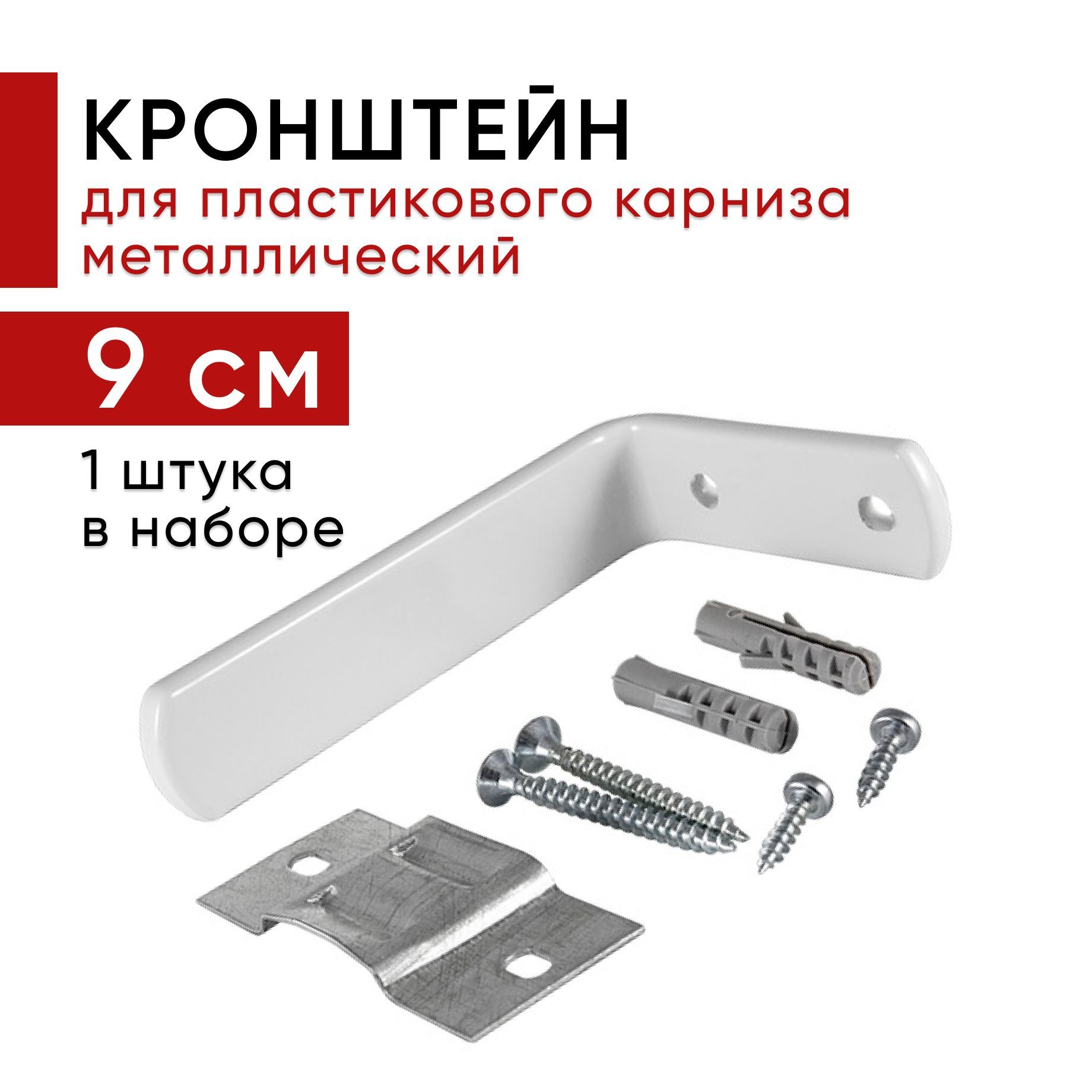 КРОНШТЕЙН
для пластикового карниза металлический

9 см

1 штука в наборе